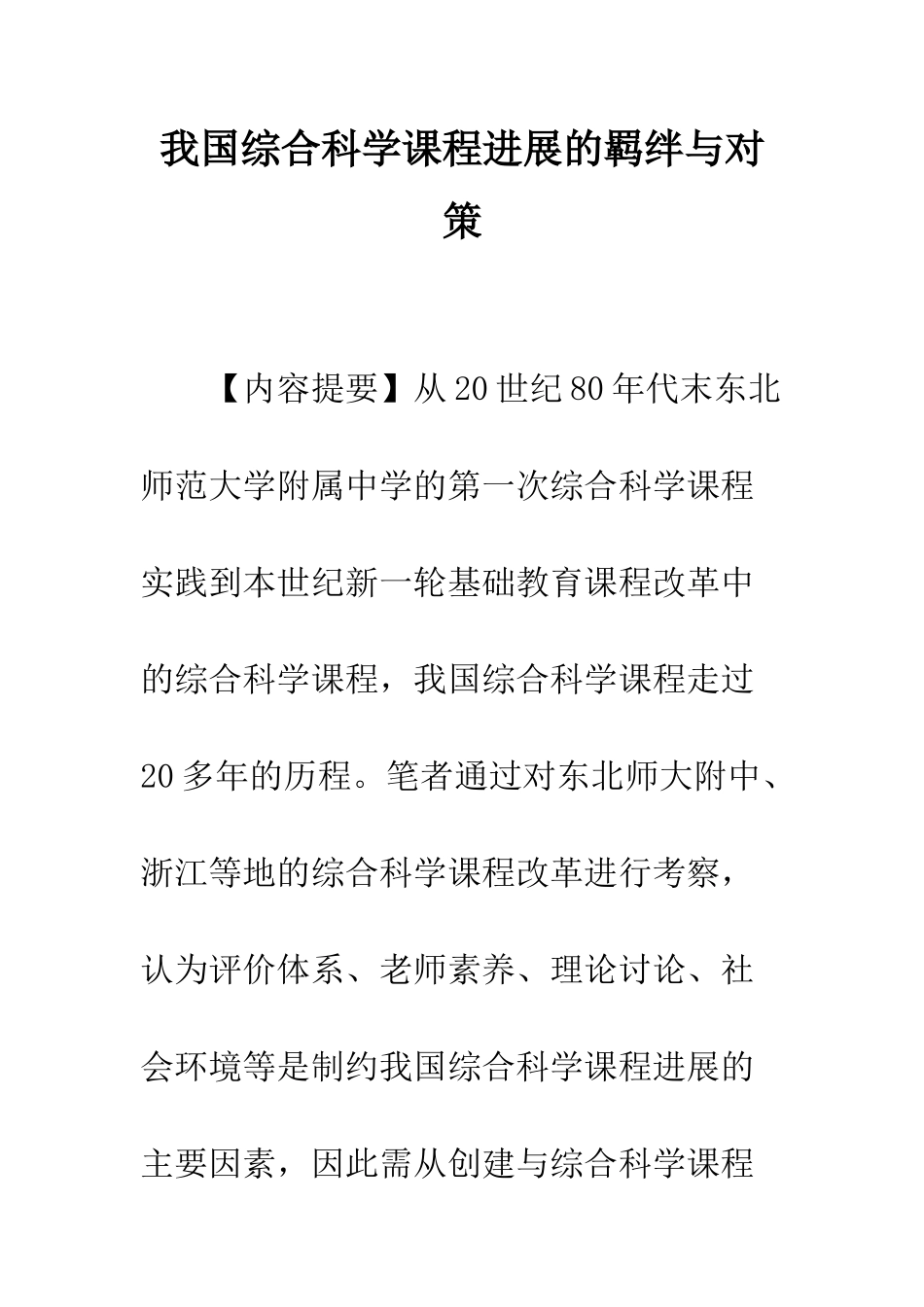 我国综合科学课程进展的羁绊与对策

【内容提要】从20世纪80年代末东北师范大学附属中学的第一次综合科学课程实践到本世纪新一轮基础教育课程改革中的综合科学课程，我国综合科学课程走过20多年的历程。笔者通过对东北师大附中、浙江等地的综合科学课程改革进行考察，认为评价体系、老师素养、理论讨论、社会环境等是制约我国综合科学课程进展的主要因素，因此需从创建与综合科学课程